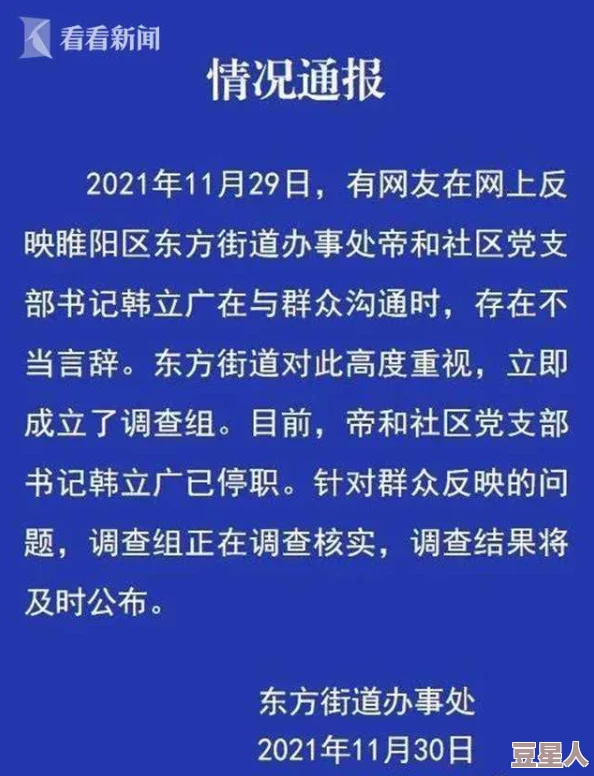 看看新闻

情况通报

2021年11月29日，有网友在网上反映睢阳区东方街道办事处帝和社区党支部书记韩立广在与群众沟通时，存在不当言辞。东方街道对此高度重视，立即成立了调查组。目前，帝和社区党支部书记韩立广已停职。针对群众反映的问题，调查组正在调查核实，调查结果将及时公布。

东方街道办事处
2021年11月30日

豆星人